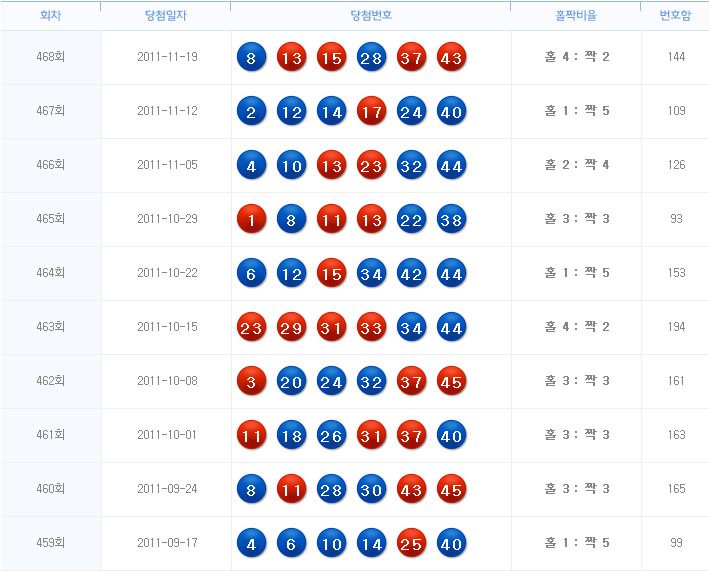 | 회차 | 당첨일자 | 당첨번호 | 홀짝비율 | 번호합 |
|---|---|---|---|---|
| 468회 | 2011-11-19 | 8 13 15 28 37 43 | 홀 4 : 짝 2 | 144 |
| 467회 | 2011-11-12 | 2 12 14 17 24 40 | 홀 1 : 짝 5 | 109 |
| 466회 | 2011-11-05 | 4 10 13 23 32 44 | 홀 2 : 짝 4 | 126 |
| 465회 | 2011-10-29 | 1 8 11 13 22 38 | 홀 3 : 짝 3 | 93 |
| 464회 | 2011-10-22 | 6 12 15 34 42 44 | 홀 1 : 짝 5 | 153 |
| 463회 | 2011-10-15 | 23 29 31 33 34 44 | 홀 4 : 짝 2 | 194 |
| 462회 | 2011-10-08 | 3 20 24 32 37 45 | 홀 3 : 짝 3 | 161 |
| 461회 | 2011-10-01 | 11 18 26 31 37 40 | 홀 3 : 짝 3 | 163 |
| 460회 | 2011-09-24 | 8 11 28 30 43 45 | 홀 3 : 짝 3 | 165 |
| 459회 | 2011-09-17 | 4 6 10 14 25 40 | 홀 1 : 짝 5 | 99 |